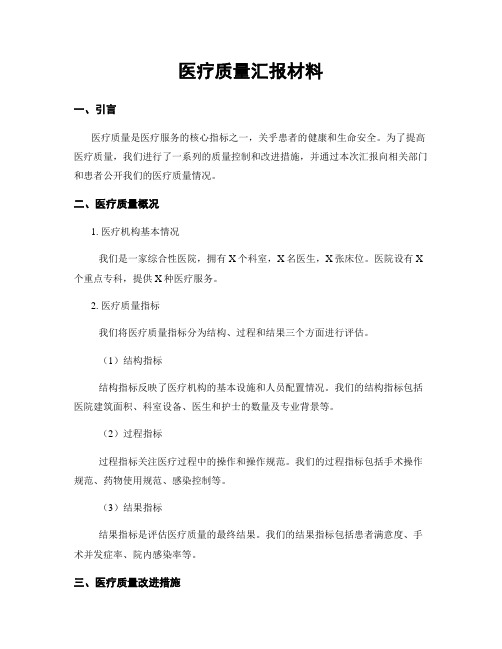 医疗质量汇报材料

一、引言

医疗质量是医疗服务的核心指标之一，关乎患者的健康和生命安全。为了提高医疗质量，我们进行了一系列的质量控制和改进措施，并通过本次汇报向相关部门和患者公开我们的医疗质量情况。

二、医疗质量概况

1. 医疗机构基本情况

我们是一家综合性医院，拥有 X 个科室，X 名医生，X 张床位。医院设有 X 个重点专科，提供 X 种医疗服务。

2. 医疗质量指标

我们将医疗质量指标分为结构、过程和结果三个方面进行评估。

（1）结构指标

结构指标反映了医疗机构的基本设施和人员配置情况。我们的结构指标包括医院建筑面积、科室设备、医生和护士的数量及专业背景等。

（2）过程指标

过程指标关注医疗过程中的操作和操作规范。我们的过程指标包括手术操作规范、药物使用规范、感染控制等。

（3）结果指标

结果指标是评估医疗质量的最终结果。我们的结果指标包括患者满意度、手术并发症率、院内感染率等。

三、医疗质量改进措施